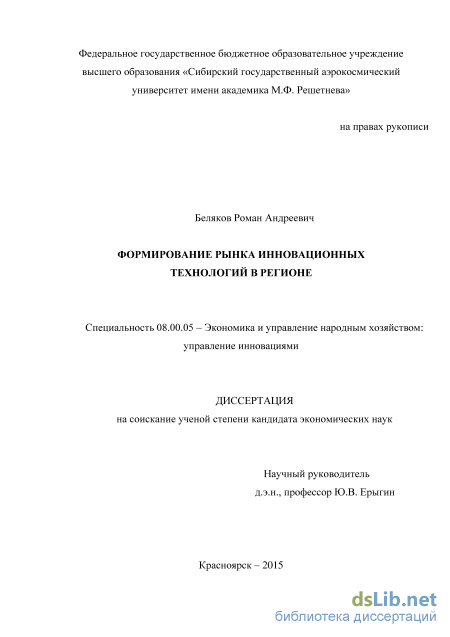 Федеральное государственное бюджетное образовательное учреждение высшего образования «Сибирский государственный аэрокосмический университет имени академика М.Ф. Решетнева»

на правах рукописи

Беляков Роман Андреевич

ФОРМИРОВАНИЕ РЫНКА ИННОВАЦИОННЫХ ТЕХНОЛОГИЙ В РЕГИОНЕ

Специальность 08.00.05 – Экономика и управление народным хозяйством: управление инновациями

ДИССЕРТАЦИЯ
на соискание ученой степени кандидата экономических наук

Научный руководитель
д.э.н., профессор Ю.В. Ерыгин

Красноярск – 2015

dsLib.net
библиотека диссертаций